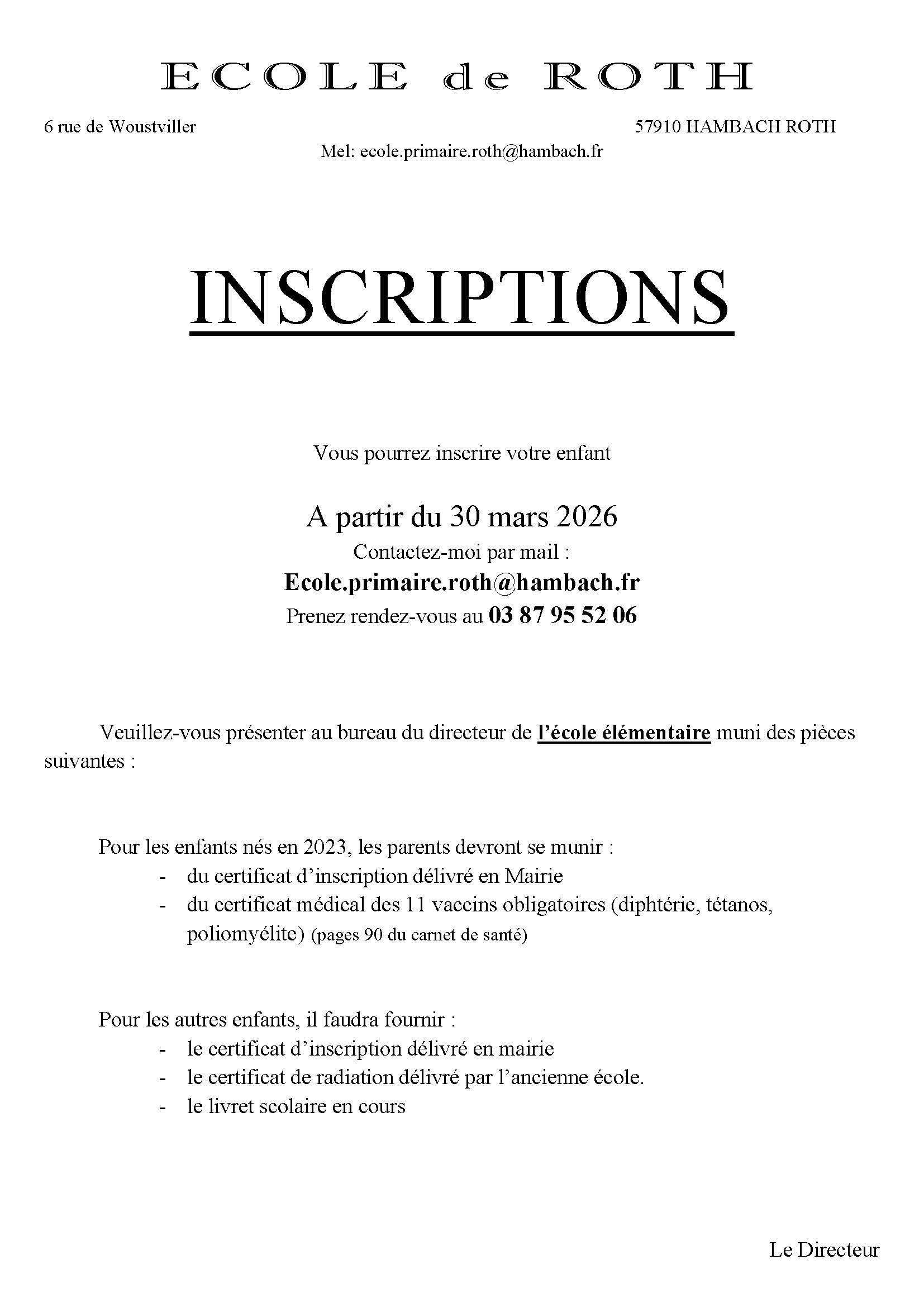 ECOLE de ROTH

6 rue de Woustviller 57910 HAMBACH ROTH

Mel: ecole.primaire.roth@hambach.fr

INSCRIPTIONS

Vous pourrez inscrire votre enfant

A partir du 30 mars 2026

Contactez-moi par mail :

Ecole.primaire.roth@hambach.fr

Prenez rendez-vous au 03 87 95 52 06

Veuillez-vous présenter au bureau du directeur de l'école élémentaire muni des pièces suivantes :

Pour les enfants nés en 2023, les parents devront se munir :
- du certificat d'inscription délivré en Mairie
- du certificat médical des 11 vaccins obligatoires (diphtérie, tétanos, poliomyélite) (pages 90 du carnet de santé)

Pour les autres enfants, il faudra fournir :
- le certificat d'inscription délivré en mairie
- le certificat de radiation délivré par l'ancienne école.
- le livret scolaire en cours

Le Directeur